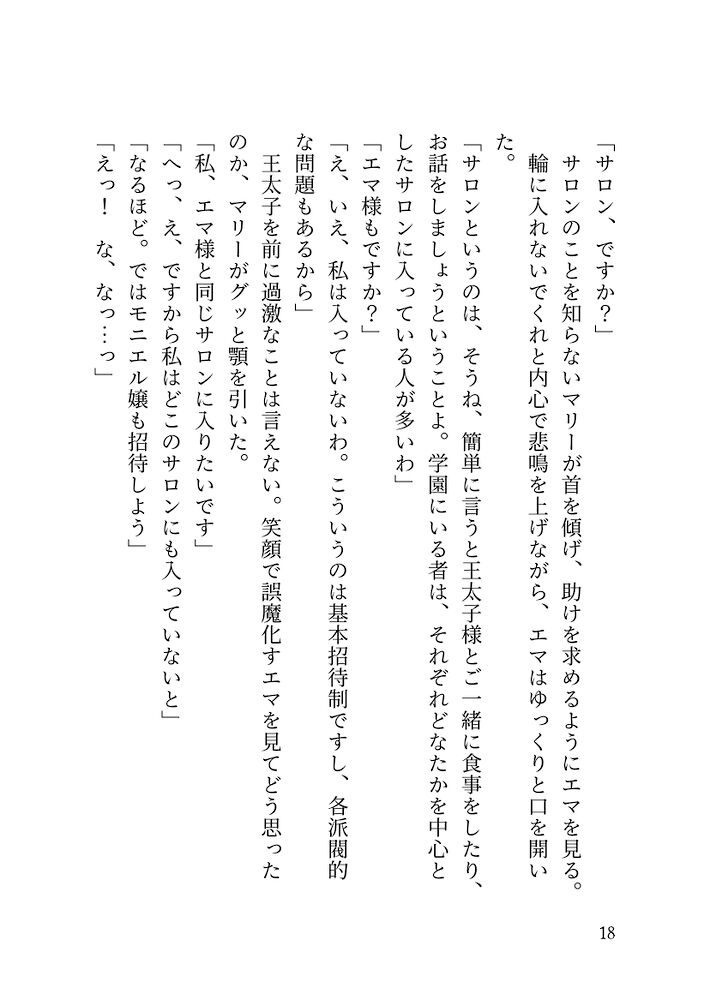 「サロン、ですか？」

サロンのことを知らないマリーが首を傾げ、助けを求めるようにエマを見る。輪に入れないでくれと内心で悲鳴を上げながら、エマはゆっくりと口を開いた。

「サロンというのは、そうね、簡単に言うと王太子様とご一緒に食事をしたり、お話をしましょうということよ。学園にいる者は、それぞれどなたかを中心としたサロンに入っている人が多いわ」

「エマ様もですか？」

「え、いえ、私は入っていないわ。こういうのは基本招待制ですし、各派閥的な問題もあるから」

王太子を前に過激なことは言えない。笑顔で誤魔化すエマを見てどう思ったのか、マリーがグッと顎を引いた。

「私、エマ様と同じサロンに入りたいです」

「へっ、え、ですから私はどこのサロンにも入っていないと」

「なるほど。ではモニエル嬢も招待しよう」

「えっ！　な、なっ…っ」

18